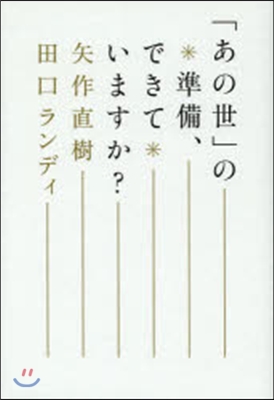 「あの世」の
＊準備、
できて＊
いますか？
矢作直樹
田口ランディ